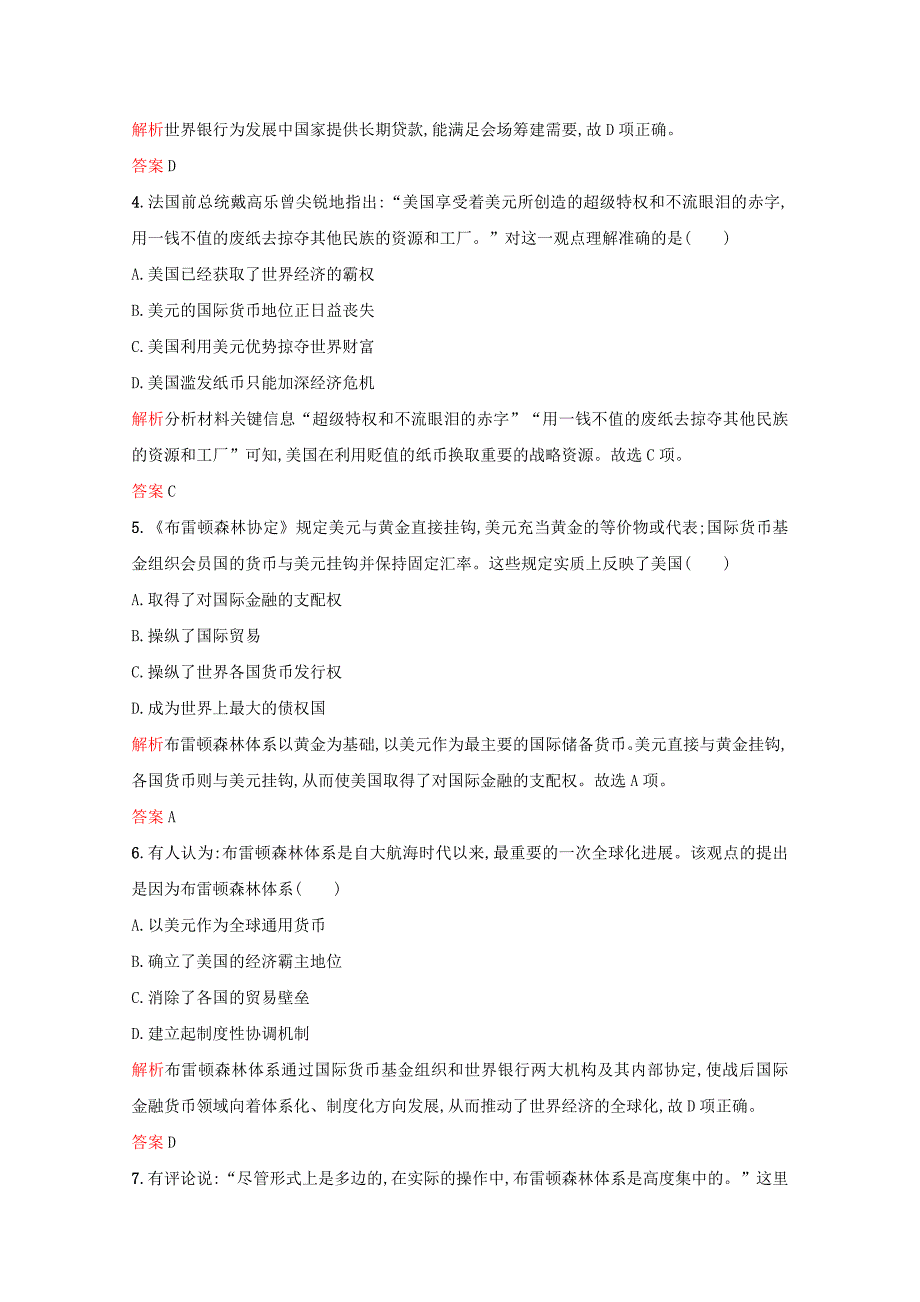 解析世界银行为发展中国家提供长期贷款,能满足会场筹建需要,故D项正确。

答案D

4.法国前总统戴高乐曾尖锐地指出:“美国享受着美元所创造的超级特权和不流眼泪的赤字,用一钱不值的废纸去掠夺其他民族的资源和工厂。”对这一观点理解准确的是(　　)

A.美国已经获取了世界经济的霸权

B.美元的国际货币地位正日益丧失

C.美国利用美元优势掠夺世界财富

D.美国滥发纸币只能加深经济危机

解析分析材料关键信息“超级特权和不流眼泪的赤字”“用一钱不值的废纸去掠夺其他民族的资源和工厂”可知,美国在利用贬值的纸币换取重要的战略资源。故选C项。

答案C

5.《布雷顿森林协定》规定美元与黄金直接挂钩,美元充当黄金的等价物或代表;国际货币基金组织会员国的货币与美元挂钩并保持固定汇率。这些规定实质上反映了美国(　　)

A.取得了对国际金融的支配权

B.操纵了国际贸易

C.操纵了世界各国货币发行权

D.成为世界上最大的债权国

解析布雷顿森林体系以黄金为基础,以美元作为最主要的国际储备货币。美元直接与黄金挂钩,各国货币则与美元挂钩,从而使美国取得了对国际金融的支配权。故选A项。

答案A

6.有人认为:布雷顿森林体系是自大航海时代以来,最重要的一次全球化进展。该观点的提出是因为布雷顿森林体系(　　)

A.以美元作为全球通用货币

B.确立了美国的经济霸主地位

C.消除了各国的贸易壁垒

D.建立起制度性协调机制

解析布雷顿森林体系通过国际货币基金组织和世界银行两大机构及其内部协定,使战后国际金融货币领域向着体系化、制度化方向发展,从而推动了世界经济的全球化,故D项正确。

答案D

7.有评论说:“尽管形式上是多边的,在实际的操作中,布雷顿森林体系是高度集中的。”这里